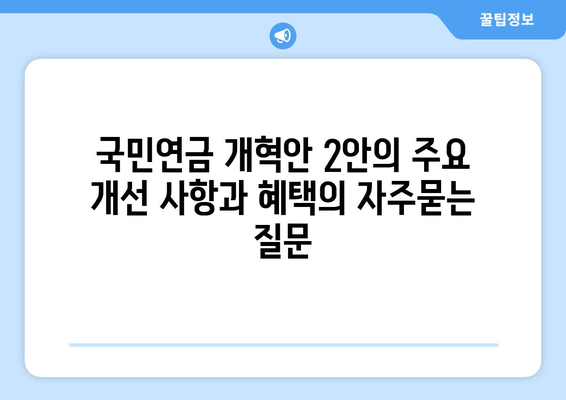 꿀팁정보

국민연금 개혁안 2안의 주요 개선 사항과 혜택의 자주묻는 질문